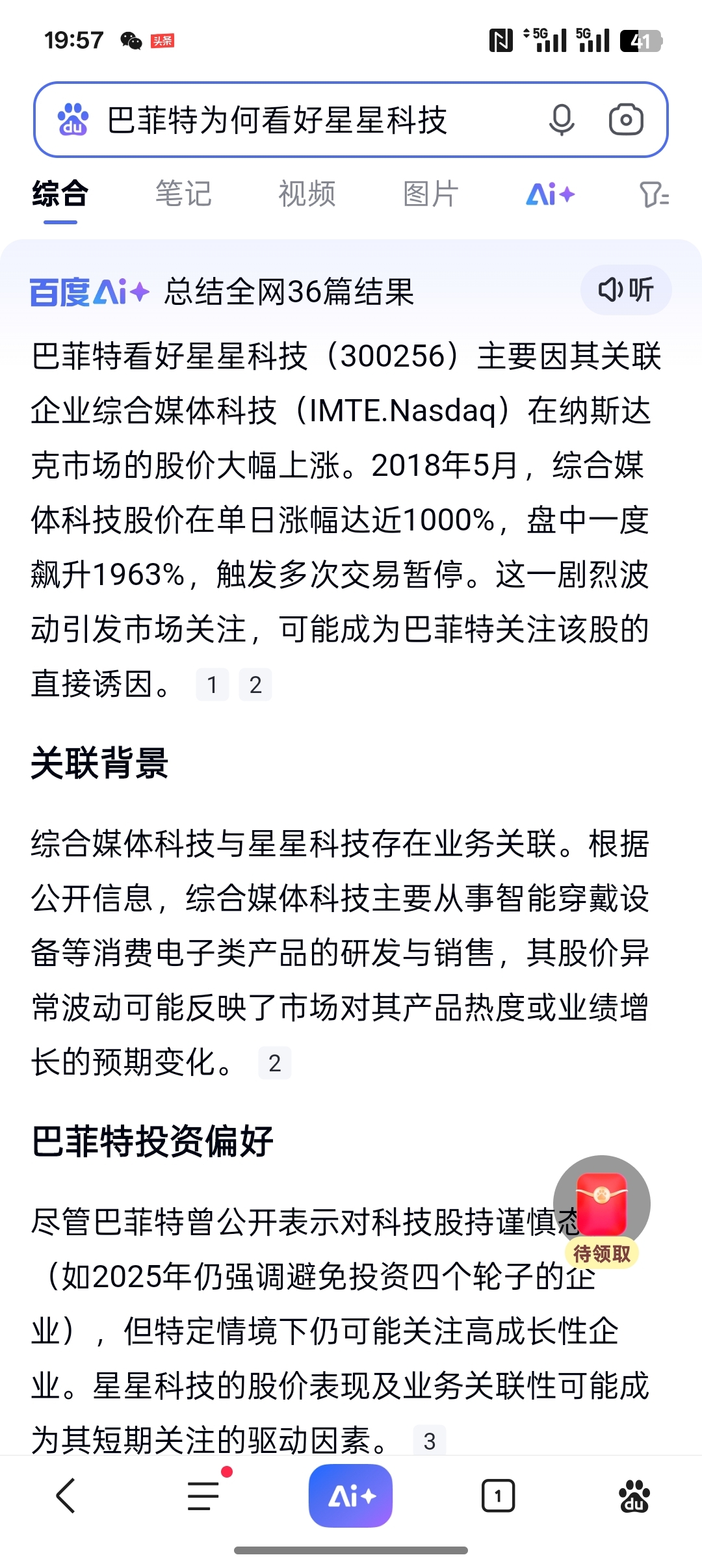 19:57 头条 5G 5G 41

巴菲特为何看好星星科技

综合 笔记 视频 图片 Ai+

百度Ai+ 总结全网36篇结果 听

巴菲特看好星星科技（300256）主要因其关联企业综合媒体科技（IMTE.Nasdaq）在纳斯达克市场的股价大幅上涨。2018年5月，综合媒体科技股价在单日涨幅达近1000%，盘中一度飙升1963%，触发多次交易暂停。这一剧烈波动引发市场关注，可能成为巴菲特关注该股的直接诱因。 1 2

关联背景

综合媒体科技与星星科技存在业务关联。根据公开信息，综合媒体科技主要从事智能穿戴设备等消费电子类产品的研发与销售，其股价异常波动可能反映了市场对其产品热度或业绩增长的预期变化。 2

巴菲特投资偏好

尽管巴菲特曾公开表示对科技股持谨慎态（如2025年仍强调避免投资四个轮子的企业），但特定情境下仍可能关注高成长性企业。星星科技的股价表现及业务关联性可能成为其短期关注的驱动因素。 3

待领取

Ai+ 1